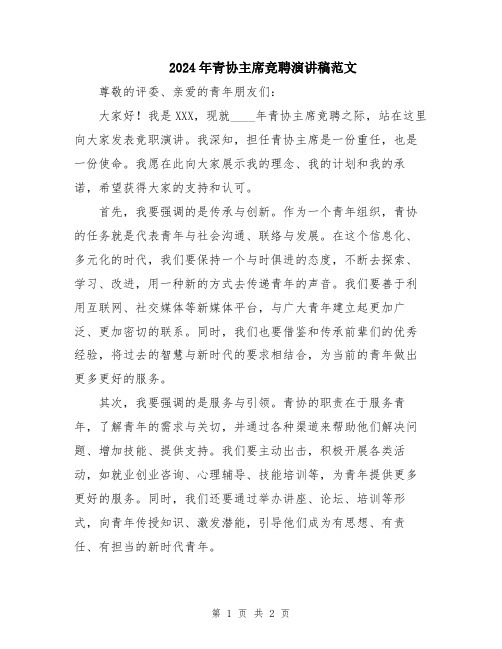 2024年青协主席竞聘演讲稿范文

尊敬的评委、亲爱的青年朋友们：

大家好！我是XXX，现就____年青协主席竞聘之际，站在这里向大家发表竞职演讲。我深知，担任青协主席是一份重任，也是一份使命。我愿在此向大家展示我的理念、我的计划和我的承诺，希望获得大家的支持和认可。

首先，我要强调的是传承与创新。作为一个青年组织，青协的任务就是代表青年与社会沟通、联络与发展。在这个信息化、多元化的时代，我们要保持一个与时俱进的态度，不断去探索、学习、改进，用一种新的方式去传递青年的声音。我们要善于利用互联网、社交媒体等新媒体平台，与广大青年建立起更加广泛、更加密切的联系。同时，我们也要借鉴和传承前辈们的优秀经验，将过去的智慧与新时代的要求相结合，为当前的青年做出更多更好的服务。

其次，我要强调的是服务与引领。青协的职责在于服务青年，了解青年的需求与关切，并通过各种渠道来帮助他们解决问题、增加技能、提供支持。我们要主动出击，积极开展各类活动，如就业创业咨询、心理辅导、技能培训等，为青年提供更多更好的服务。同时，我们还要通过举办讲座、论坛、培训等形式，向青年传授知识、激发潜能，引导他们成为有思想、有责任、有担当的新时代青年。

第 1 页 共 2 页